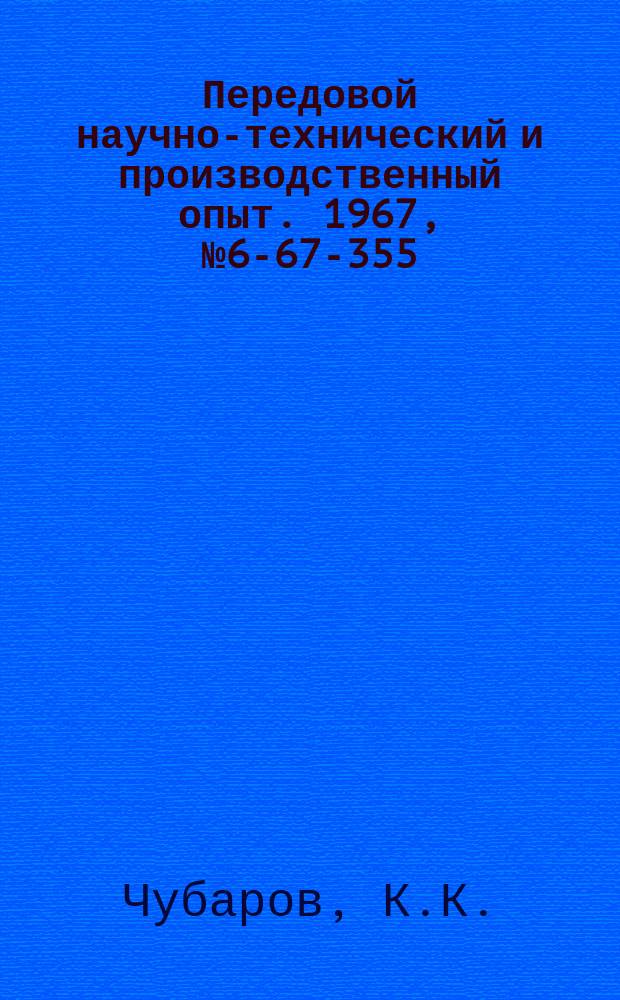 Передовой научно-технический и производственный опыт. 1967, №6-67-355

Чубаров, К.К.